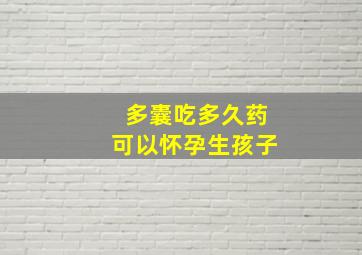 多囊吃多久药
可以怀孕生孩子